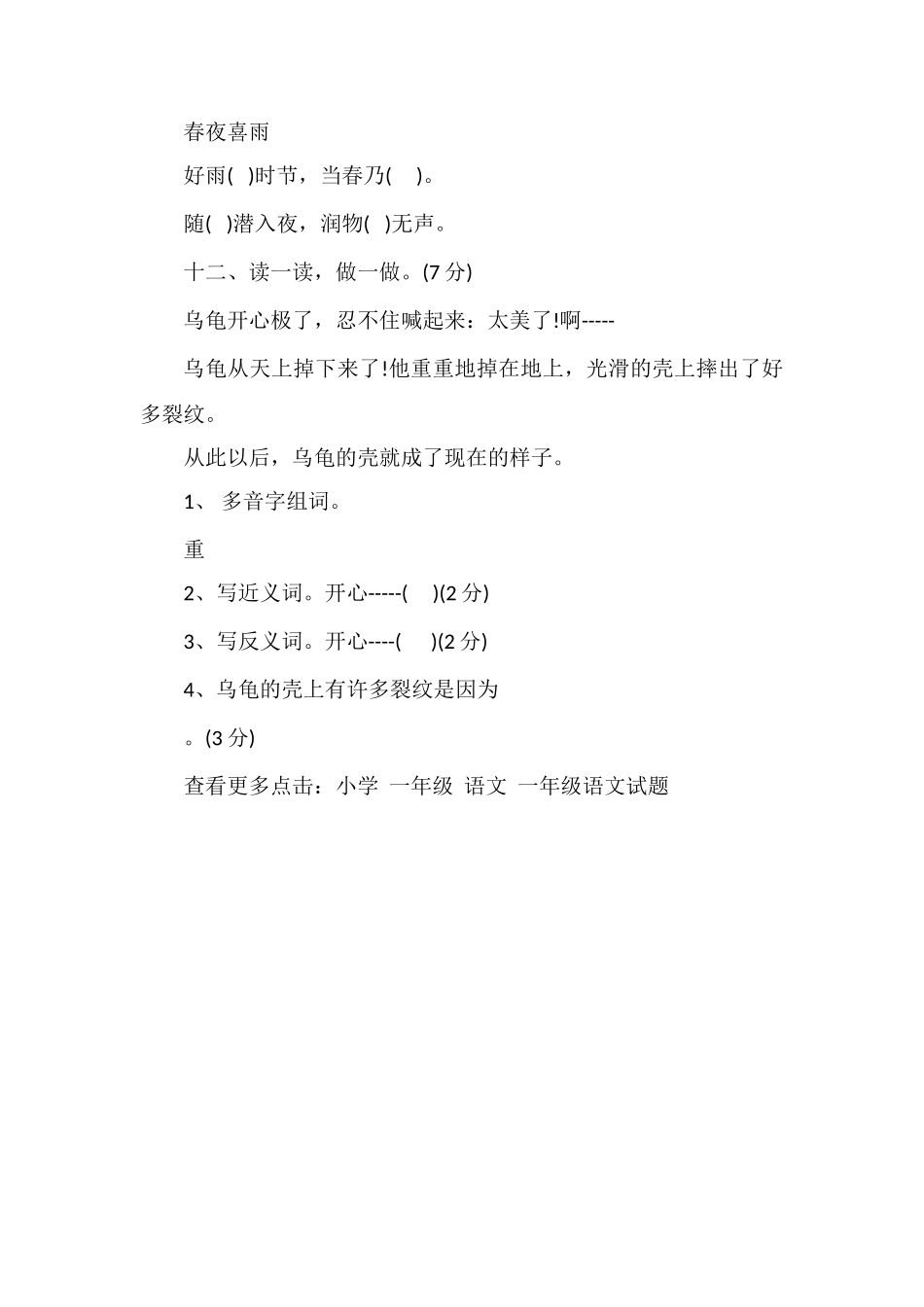 春夜喜雨

好雨(　)时节，当春乃(　 )。

随(　)潜入夜，润物(　)无声。

十二、读一读，做一做。(7 分)

乌龟开心极了，忍不住喊起来：太美了!啊-----

乌龟从天上掉下来了!他重重地掉在地上，光滑的壳上摔出了好多裂纹。

从此以后，乌龟的壳就成了现在的样子。

1、 多音字组词。

重

2、写近义词。开心-----(　 )(2 分)

3、写反义词。开心----(　 )(2 分)

4、乌龟的壳上有许多裂纹是因为

。(3 分)

查看更多点击：小学 一年级 语文 一年级语文试题